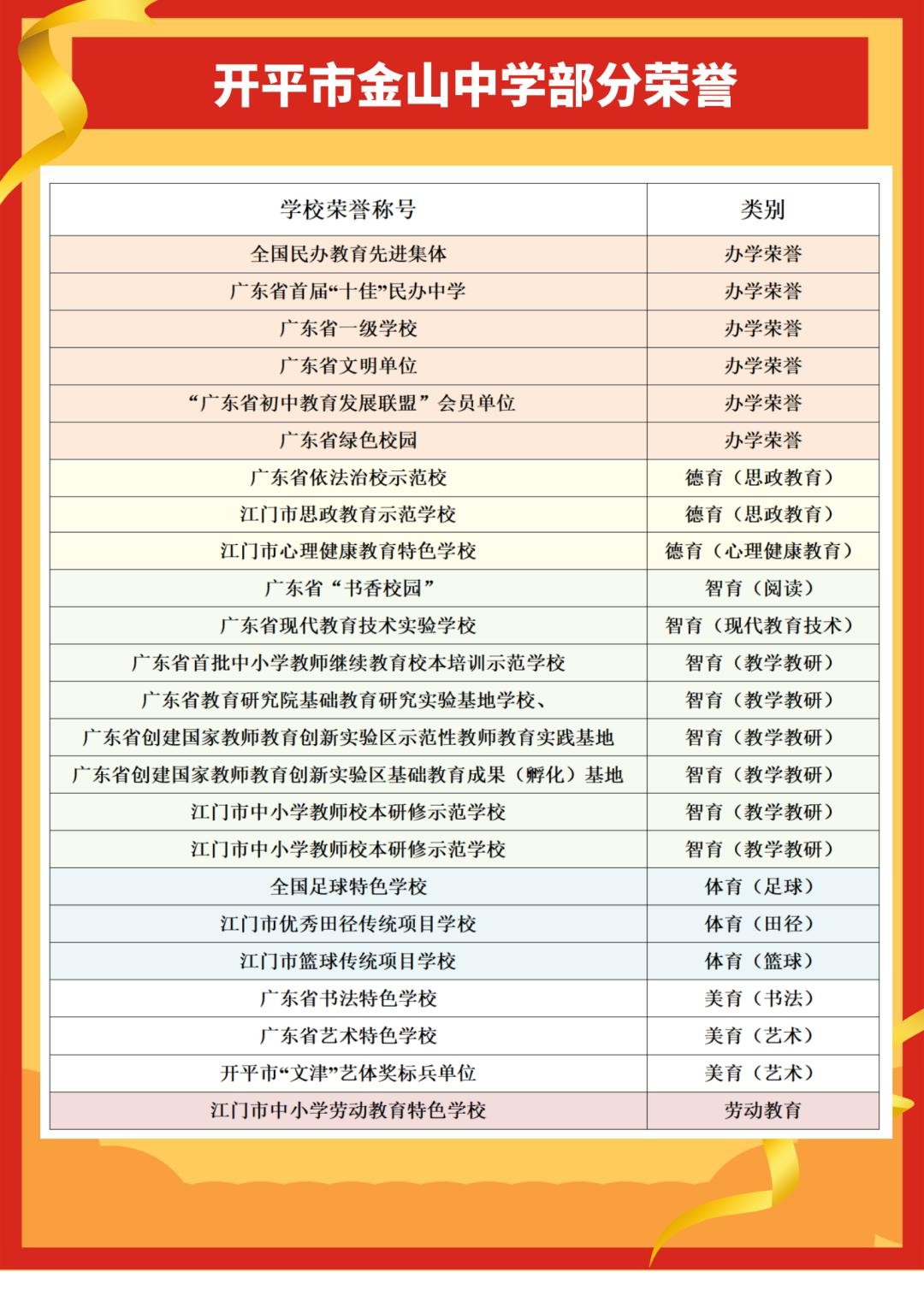 开平市金山中学部分荣誉

| 学校荣誉称号 | 类别 |
|---|---|
| 全国民办教育先进集体 | 办学荣誉 |
| 广东省首届“十佳”民办中学 | 办学荣誉 |
| 广东省一级学校 | 办学荣誉 |
| 广东省文明单位 | 办学荣誉 |
| “广东省初中教育发展联盟”会员单位 | 办学荣誉 |
| 广东省绿色校园 | 办学荣誉 |
| 广东省依法治校示范校 | 德育（思政教育） |
| 江门市思政教育示范学校 | 德育（思政教育） |
| 江门市心理健康教育特色学校 | 德育（心理健康教育） |
| 广东省“书香校园” | 智育（阅读） |
| 广东省现代教育技术实验学校 | 智育（现代教育技术） |
| 广东省首批中小学教师继续教育校本培训示范学校 | 智育（教学教研） |
| 广东省教育研究院基础教育研究实验基地学校、 | 智育（教学教研） |
| 广东省创建国家教师教育创新实验区示范性教师教育实践基地 | 智育（教学教研） |
| 广东省创建国家教师教育创新实验区基础教育成果（孵化）基地 | 智育（教学教研） |
| 江门市中小学教师校本研修示范学校 | 智育（教学教研） |
| 江门市中小学教师校本研修示范学校 | 智育（教学教研） |
| 全国足球特色学校 | 体育（足球） |
| 江门市优秀田径传统项目学校 | 体育（田径） |
| 江门市篮球传统项目学校 | 体育（篮球） |
| 广东省书法特色学校 | 美育（书法） |
| 广东省艺术特色学校 | 美育（艺术） |
| 开平市“文津”艺体奖标兵单位 | 美育（艺术） |
| 江门市中小学劳动教育特色学校 | 劳动教育 |